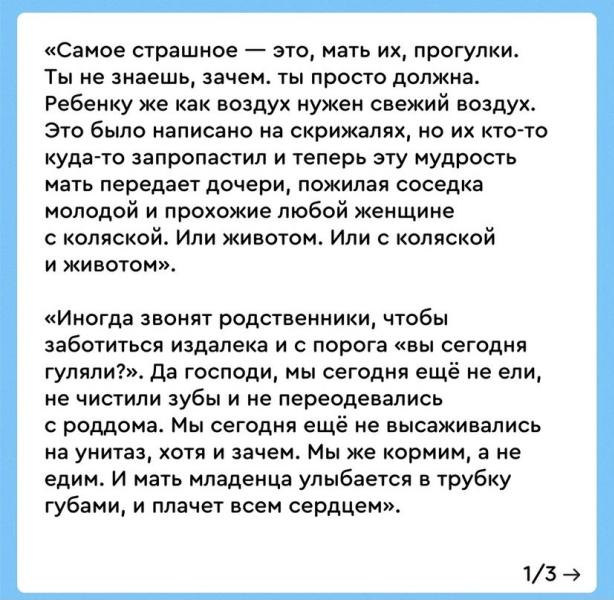 «Самое страшное — это, мать их, прогулки. Ты не знаешь, зачем. ты просто должна. Ребенку же как воздух нужен свежий воздух. Это было написано на скрижалях, но их кто-то куда-то запропастил и теперь эту мудрость мать передает дочери, пожилая соседка молодой и прохожие любой женщине с коляской. Или животом. Или с коляской и животом».

«Иногда звонят родственники, чтобы заботиться издалека и с порога «вы сегодня гуляли?». Да господи, мы сегодня ещё не ели, не чистили зубы и не переодевались с роддома. Мы сегодня ещё не высаживались на унитаз, хотя и зачем. Мы же кормим, а не едим. И мать младенца улыбается в трубку губами, и плачет всем сердцем».

1/3 →